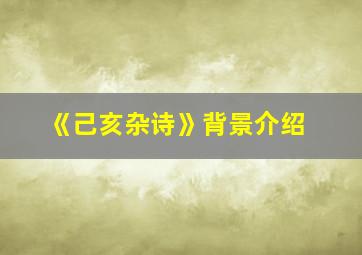 《己亥杂诗》背景介绍